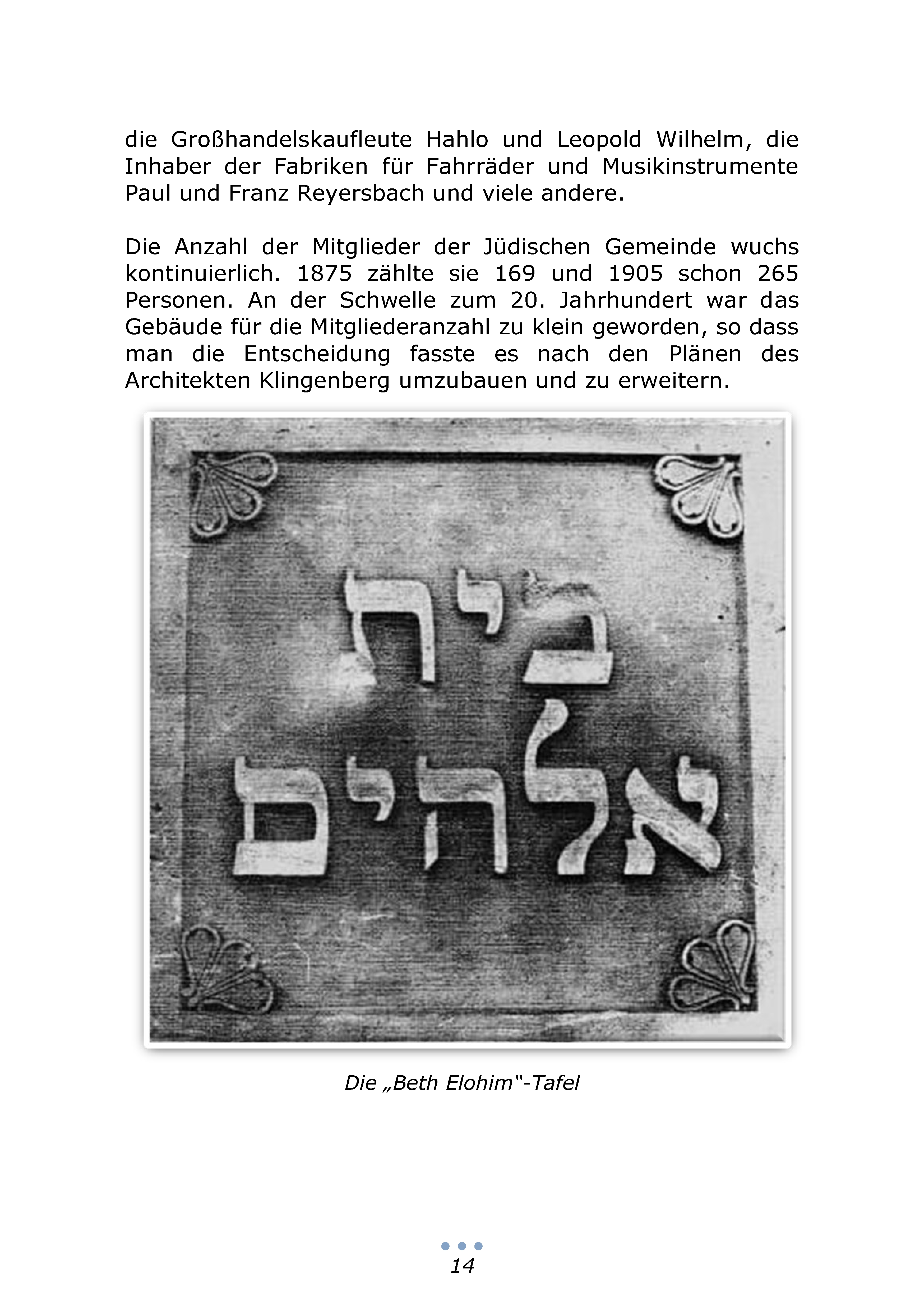 die Großhandelskaufleute Hahlo und Leopold Wilhelm, die Inhaber der Fabriken für Fahrräder und Musikinstrumente Paul und Franz Reyersbach und viele andere.

Die Anzahl der Mitglieder der Jüdischen Gemeinde wuchs kontinuierlich. 1875 zählte sie 169 und 1905 schon 265 Personen. An der Schwelle zum 20. Jahrhundert war das Gebäude für die Mitgliederanzahl zu klein geworden, so dass man die Entscheidung fasste es nach den Plänen des Architekten Klingenberg umzubauen und zu erweitern.

בית
אלהים

Die „Beth Elohim“-Tafel

14